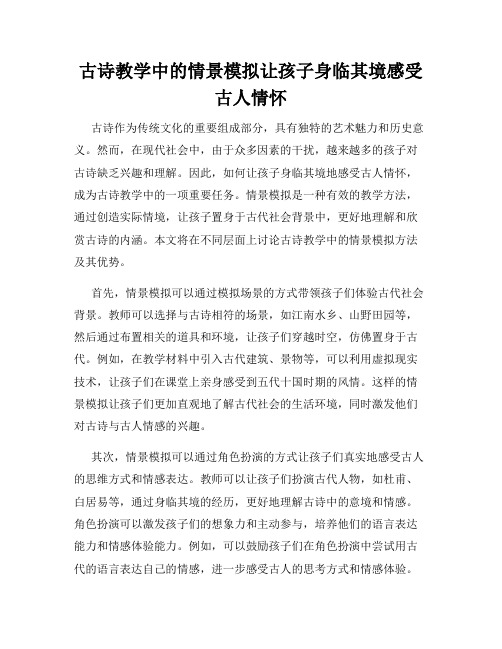 古诗教学中的情景模拟让孩子身临其境感受古人情怀

古诗作为传统文化的重要组成部分，具有独特的艺术魅力和历史意义。然而，在现代社会中，由于众多因素的干扰，越来越多的孩子对古诗缺乏兴趣和理解。因此，如何让孩子身临其境地感受古人情怀，成为古诗教学中的一项重要任务。情景模拟是一种有效的教学方法，通过创造实际情境，让孩子置身于古代社会背景中，更好地理解和欣赏古诗的内涵。本文将在不同层面上讨论古诗教学中的情景模拟方法及其优势。

首先，情景模拟可以通过模拟场景的方式带领孩子们体验古代社会背景。教师可以选择与古诗相符的场景，如江南水乡、山野田园等，然后通过布置相关的道具和环境，让孩子们穿越时空，仿佛置身于古代。例如，在教学材料中引入古代建筑、景物等，可以利用虚拟现实技术，让孩子们在课堂上亲身感受到五代十国时期的风情。这样的情景模拟让孩子们更加直观地了解古代社会的生活环境，同时激发他们对古诗与古人情感的兴趣。

其次，情景模拟可以通过角色扮演的方式让孩子们真实地感受古人的思维方式和情感表达。教师可以让孩子们扮演古代人物，如杜甫、白居易等，通过身临其境的经历，更好地理解古诗中的意境和情感。角色扮演可以激发孩子们的想象力和主动参与，培养他们的语言表达能力和情感体验能力。例如，可以鼓励孩子们在角色扮演中尝试用古代的语言表达自己的情感，进一步感受古人的思考方式和情感体验。